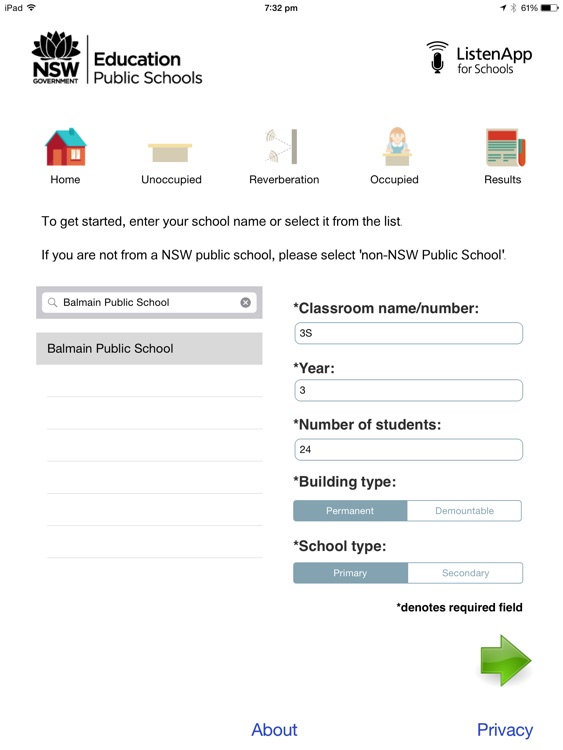 iPad 7:32 pm 61%

NSW GOVERNMENT Education Public Schools

ListenApp for Schools

Home Unoccupied Reverberation Occupied Results

To get started, enter your school name or select it from the list.

If you are not from a NSW public school, please select 'non-NSW Public School'.

Balmain Public School

Balmain Public School

*Classroom name/number:
3S

*Year:
3

*Number of students:
24

*Building type:
Permanent Demountable

*School type:
Primary Secondary

*denotes required field

About Privacy